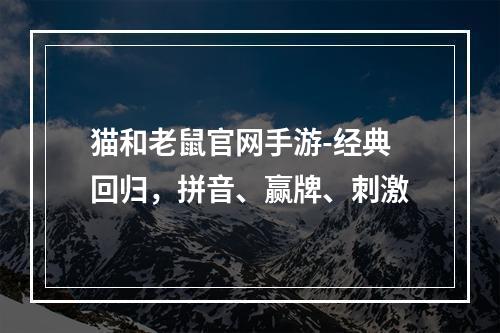 猫和老鼠官网手游-经典回归，拼音、赢牌、刺激